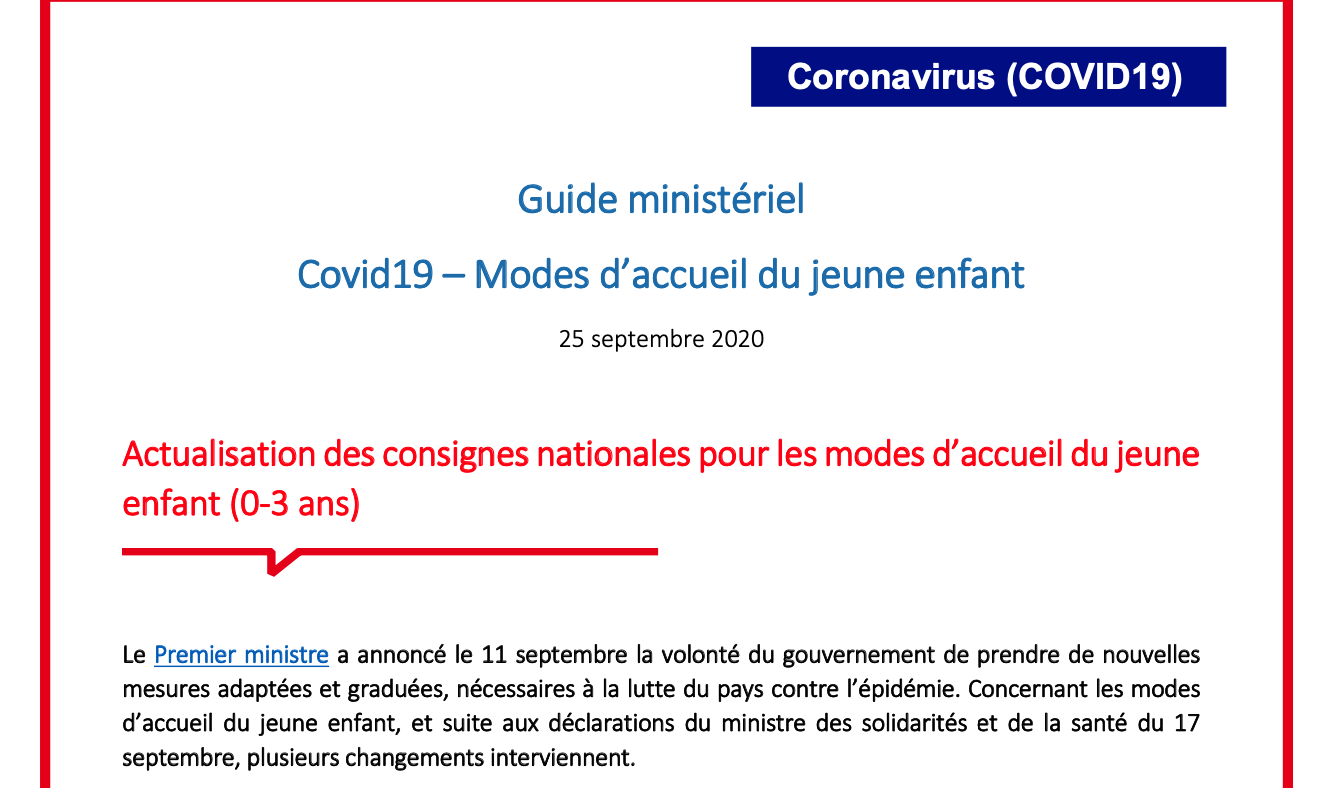 Coronavirus (COVID19)

Guide ministériel

Covid19 – Modes d’accueil du jeune enfant

25 septembre 2020

Actualisation des consignes nationales pour les modes d’accueil du jeune enfant (0-3 ans)

Le Premier ministre a annoncé le 11 septembre la volonté du gouvernement de prendre de nouvelles mesures adaptées et graduées, nécessaires à la lutte du pays contre l’épidémie. Concernant les modes d’accueil du jeune enfant, et suite aux déclarations du ministre des solidarités et de la santé du 17 septembre, plusieurs changements interviennent.